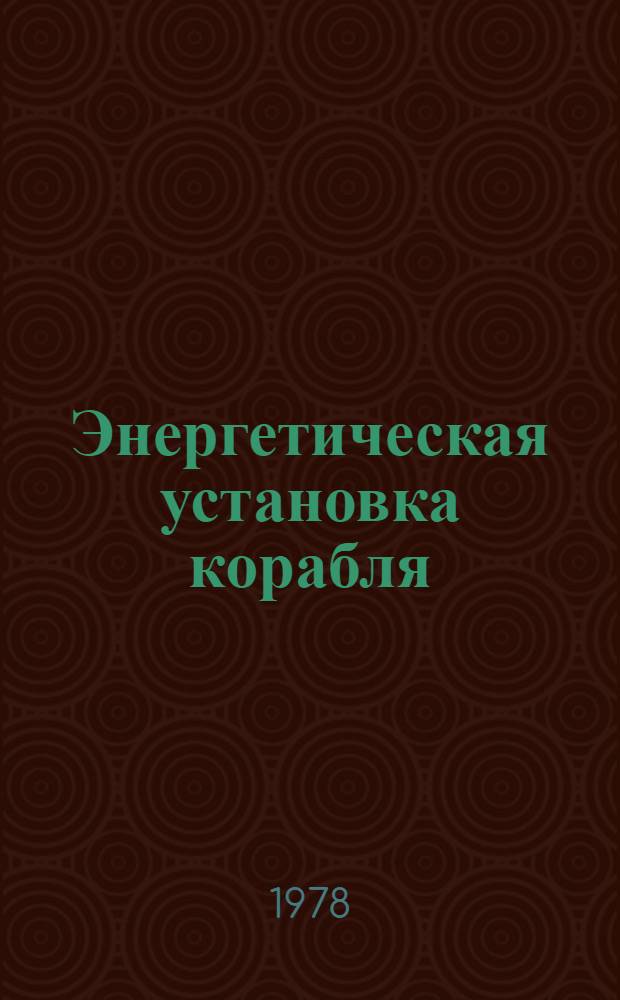 Энергетическая установка корабля

1978